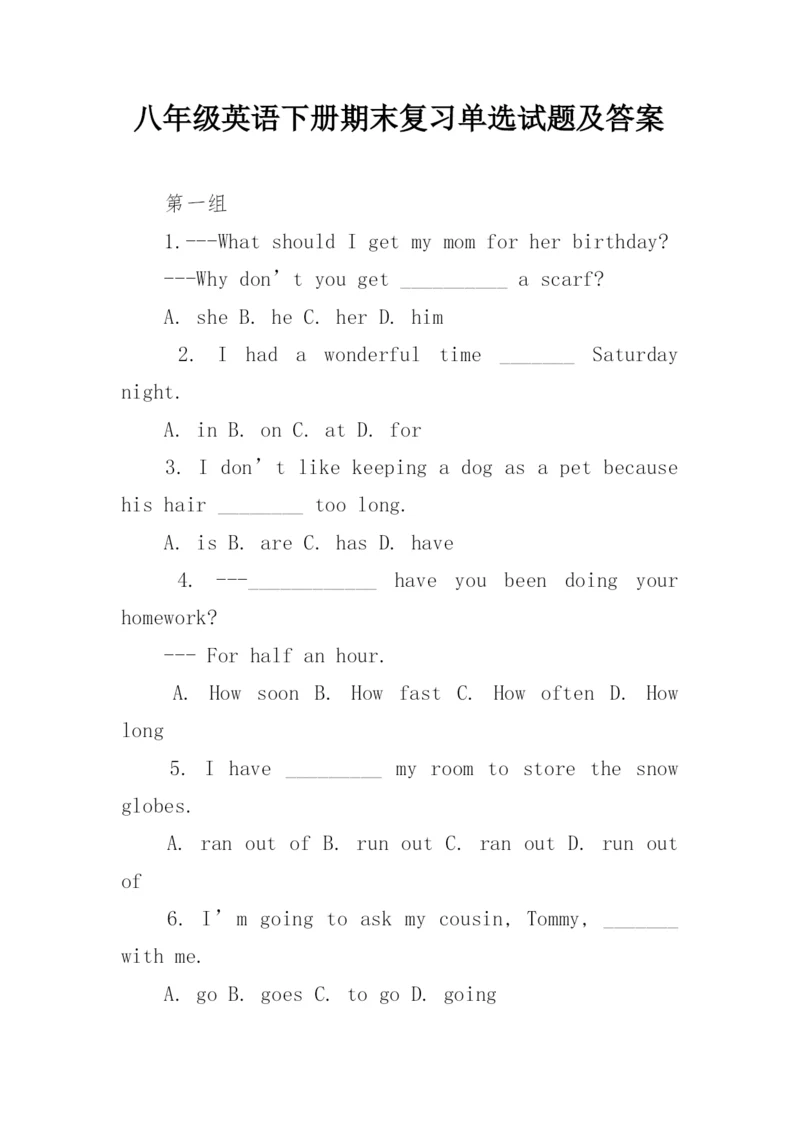 八年级英语下册期末复习单选试题及答案

第一组

1.---What should I get my mom for her birthday?

---Why don’t you get __________ a scarf?

A. she B. he C. her D. him

2. I had a wonderful time _______ Saturday night.

A. in B. on C. at D. for

3. I don’t like keeping a dog as a pet because his hair ________ too long.

A. is B. are C. has D. have

4. ---____________ have you been doing your homework?

--- For half an hour.

A. How soon B. How fast C. How often D. How long

5. I have _________ my room to store the snow globes.

A. ran out of B. run out C. ran out D. run out of

6. I’m going to ask my cousin, Tommy, _______ with me.

A. go B. goes C. to go D. going